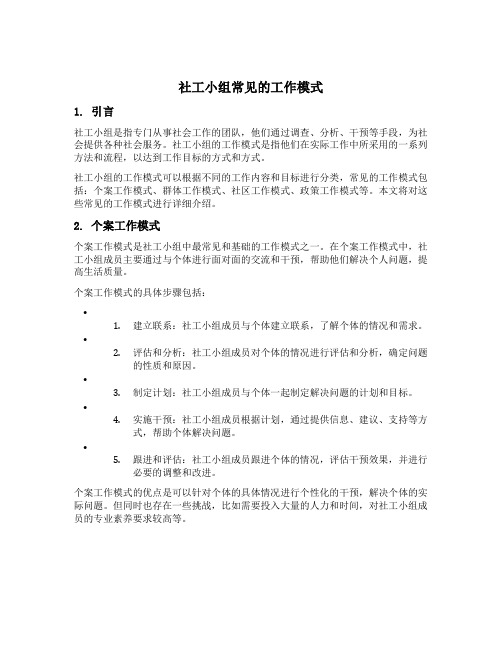 社工小组常见的工作模式

1. 引言

社工小组是指专门从事社会工作的团队，他们通过调查、分析、干预等手段，为社会提供各种社会服务。社工小组的工作模式是指他们在实际工作中所采用的一系列方法和流程，以达到工作目标的方式和方式。

社工小组的工作模式可以根据不同的工作内容和目标进行分类，常见的工作模式包括：个案工作模式、群体工作模式、社区工作模式、政策工作模式等。本文将对这些常见的工作模式进行详细介绍。

2. 个案工作模式

个案工作模式是社工小组中最常见和基础的工作模式之一。在个案工作模式中，社工小组成员主要通过与个体进行面对面的交流和干预，帮助他们解决个人问题，提高生活质量。

个案工作模式的具体步骤包括：

•
1. 建立联系：社工小组成员与个体建立联系，了解个体的情况和需求。
•
2. 评估和分析：社工小组成员对个体的情况进行评估和分析，确定问题的性质和原因。
•
3. 制定计划：社工小组成员与个体一起制定解决问题的计划和目标。
•
4. 实施干预：社工小组成员根据计划，通过提供信息、建议、支持等方式，帮助个体解决问题。
•
5. 跟进和评估：社工小组成员跟进个体的情况，评估干预效果，并进行必要的调整和改进。

个案工作模式的优点是可以针对个体的具体情况进行个性化的干预，解决个体的实际问题。但同时也存在一些挑战，比如需要投入大量的人力和时间，对社工小组成员的专业素养要求较高等。